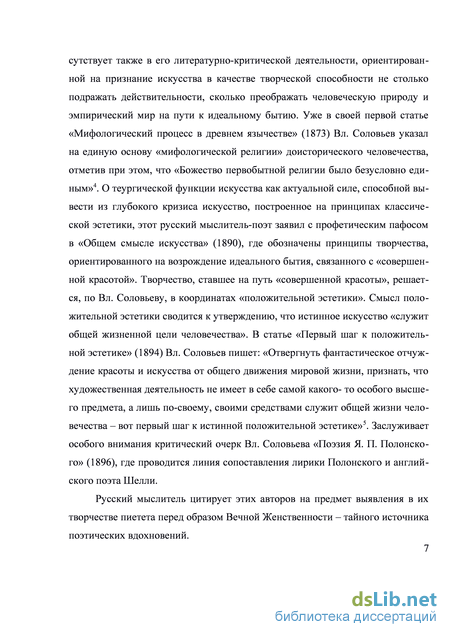 сутствует также в его литературно-критической деятельности, ориентированной на признание искусства в качестве творческой способности не столько подражать действительности, сколько преображать человеческую природу и эмпирический мир на пути к идеальному бытию. Уже в своей первой статье «Мифологический процесс в древнем язычестве» (1873) Вл. Соловьев указал на единую основу «мифологической религии» доисторического человечества, отметив при этом, что «Божество первобытной религии было безусловно единым»$^4$. О теургической функции искусства как актуальной силе, способной вывести из глубокого кризиса искусство, построенное на принципах классической эстетики, этот русский мыслитель-поэт заявил с профетическим пафосом в «Общем смысле искусства» (1890), где обозначены принципы творчества, ориентированного на возрождение идеального бытия, связанного с «совершенной красотой». Творчество, ставшее на путь «совершенной красоты», решается, по Вл. Соловьеву, в координатах «положительной эстетики». Смысл положительной эстетики сводится к утверждению, что истинное искусство «служит общей жизненной цели человечества». В статье «Первый шаг к положительной эстетике» (1894) Вл. Соловьев пишет: «Отвергнуть фантастическое отчуждение красоты и искусства от общего движения мировой жизни, признать, что художественная деятельность не имеет в себе самой какого- то особого высшего предмета, а лишь по-своему, своими средствами служит общей жизни человечества – вот первый шаг к истинной положительной эстетике»$^5$. Заслуживает особого внимания критический очерк Вл. Соловьева «Поэзия Я. П. Полонского» (1896), где проводится линия сопоставления лирики Полонского и английского поэта Шелли.

Русский мыслитель цитирует этих авторов на предмет выявления в их творчестве пиетета перед образом Вечной Женственности – тайного источника поэтических вдохновений.

7

dsLib.net
библиотека диссертаций